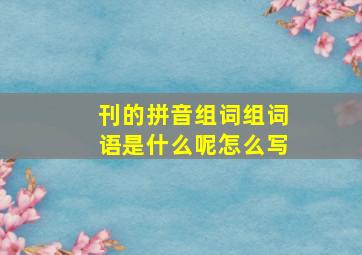 刊的拼音组词组词语是什么呢怎么写